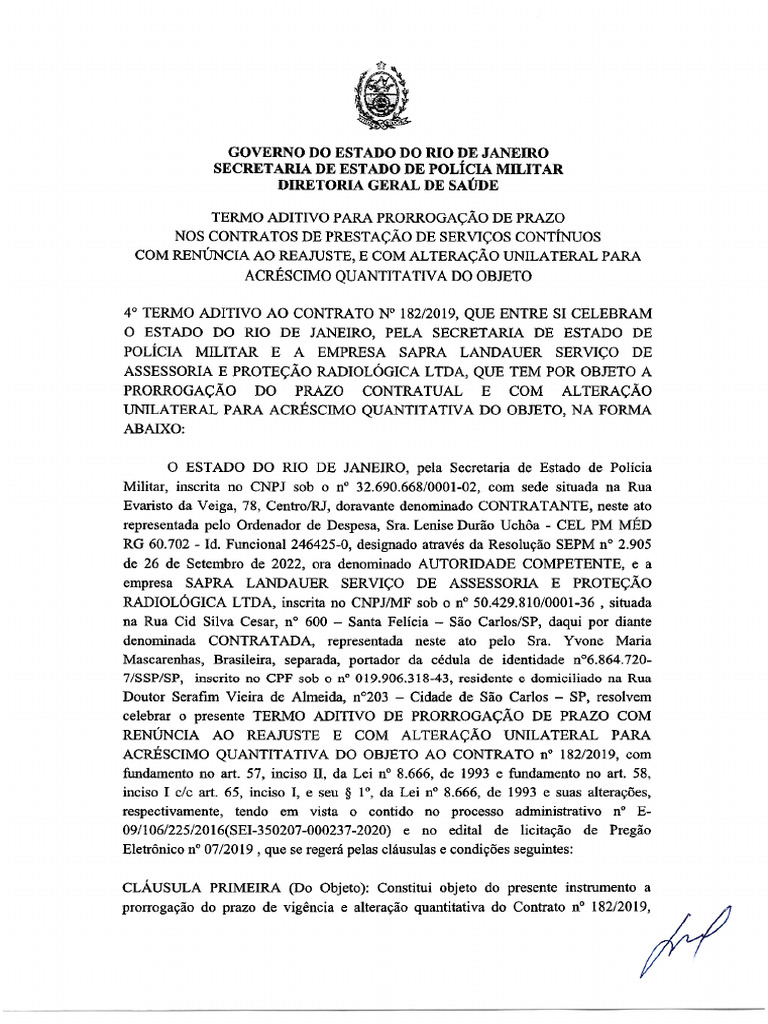 GOVERNO DO ESTADO DO RIO DE JANEIRO
SECRETARIA DE ESTADO DE POLÍCIA MILITAR
DIRETORIA GERAL DE SAÚDE

TERMO ADITIVO PARA PRORROGAÇÃO DE PRAZO
NOS CONTRATOS DE PRESTAÇÃO DE SERVIÇOS CONTÍNUOS
COM RENÚNCIA AO REAJUSTE, E COM ALTERAÇÃO UNILATERAL PARA
ACRÉSCIMO QUANTITATIVA DO OBJETO

4° TERMO ADITIVO AO CONTRATO Nº 182/2019, QUE ENTRE SI CELEBRAM O ESTADO DO RIO DE JANEIRO, PELA SECRETARIA DE ESTADO DE POLÍCIA MILITAR E A EMPRESA SAPRA LANDAUER SERVIÇO DE ASSESSORIA E PROTEÇÃO RADIOLÓGICA LTDA, QUE TEM POR OBJETO A PRORROGAÇÃO DO PRAZO CONTRATUAL E COM ALTERAÇÃO UNILATERAL PARA ACRÉSCIMO QUANTITATIVA DO OBJETO, NA FORMA ABAIXO:

O ESTADO DO RIO DE JANEIRO, pela Secretaria de Estado de Polícia Militar, inscrita no CNPJ sob o nº 32.690.668/0001-02, com sede situada na Rua Evaristo da Veiga, 78, Centro/RJ, doravante denominado CONTRATANTE, neste ato representada pelo Ordenador de Despesa, Sra. Lenise Durão Uchôa - CEL PM MÉD RG 60.702 - Id. Funcional 246425-0, designado através da Resolução SEPM nº 2.905 de 26 de Setembro de 2022, ora denominado AUTORIDADE COMPETENTE, e a empresa SAPRA LANDAUER SERVIÇO DE ASSESSORIA E PROTEÇÃO RADIOLÓGICA LTDA, inscrita no CNPJ/MF sob o nº 50.429.810/0001-36 , situada na Rua Cid Silva Cesar, nº 600 – Santa Felícia – São Carlos/SP, daqui por diante denominada CONTRATADA, representada neste ato pelo Sra. Yvone Maria Mascarenhas, Brasileira, separada, portador da cédula de identidade nº6.864.720-7/SSP/SP, inscrito no CPF sob o nº 019.906.318-43, residente e domiciliado na Rua Doutor Serafim Vieira de Almeida, nº203 – Cidade de São Carlos – SP, resolvem celebrar o presente TERMO ADITIVO DE PRORROGAÇÃO DE PRAZO COM RENÚNCIA AO REAJUSTE E COM ALTERAÇÃO UNILATERAL PARA ACRÉSCIMO QUANTITATIVA DO OBJETO AO CONTRATO nº 182/2019, com fundamento no art. 57, inciso II, da Lei nº 8.666, de 1993 e fundamento no art. 58, inciso I c/c art. 65, inciso I, e seu § 1º, da Lei nº 8.666, de 1993 e suas alterações, respectivamente, tendo em vista o contido no processo administrativo nº E-09/106/225/2016(SEI-350207-000237-2020) e no edital de licitação de Pregão Eletrônico nº 07/2019 , que se regerá pelas cláusulas e condições seguintes:

CLÁUSULA PRIMEIRA (Do Objeto): Constitui objeto do presente instrumento a prorrogação do prazo de vigência e alteração quantitativa do Contrato nº 182/2019,